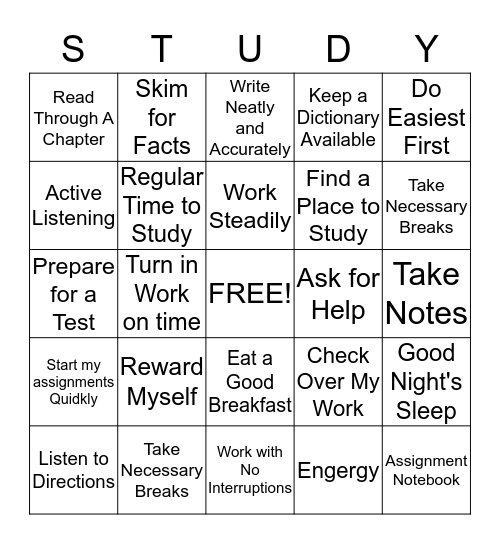 | S | T | U | D | Y |
|---|---|---|---|---|
| Read Through A Chapter | Skim for Facts | Write Neatly and Accurately | Keep a Dictionary Available | Do Easiest First |
| Active Listening | Regular Time to Study | Work Steadily | Find a Place to Study | Take Necessary Breaks |
| Prepare for a Test | Turn in Work on time | FREE! | Ask for Help | Take Notes |
| Start my assignments Quidkly | Reward Myself | Eat a Good Breakfast | Check Over My Work | Good Night's Sleep |
| Listen to Directions | Take Necessary Breaks | Work with No Interruptions | Engergy | Assignment Notebook |